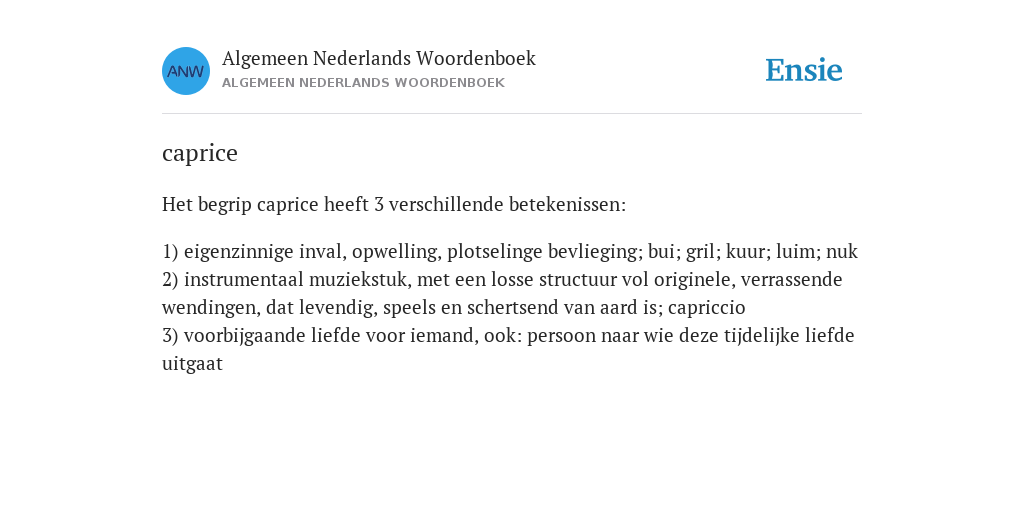 ANW

Algemeen Nederlands Woordenboek
ALGEMEEN NEDERLANDS WOORDENBOEK

Ensie

caprice

Het begrip caprice heeft 3 verschillende betekenissen:

1) eigenzinnige inval, opwelling, plotselinge bevlieging; bui; gril; kuur; luim; nuk
2) instrumentaal muziekstuk, met een losse structuur vol originele, verrassende wendingen, dat levendig, speels en schertsend van aard is; capriccio
3) voorbijgaande liefde voor iemand, ook: persoon naar wie deze tijdelijke liefde uitgaat